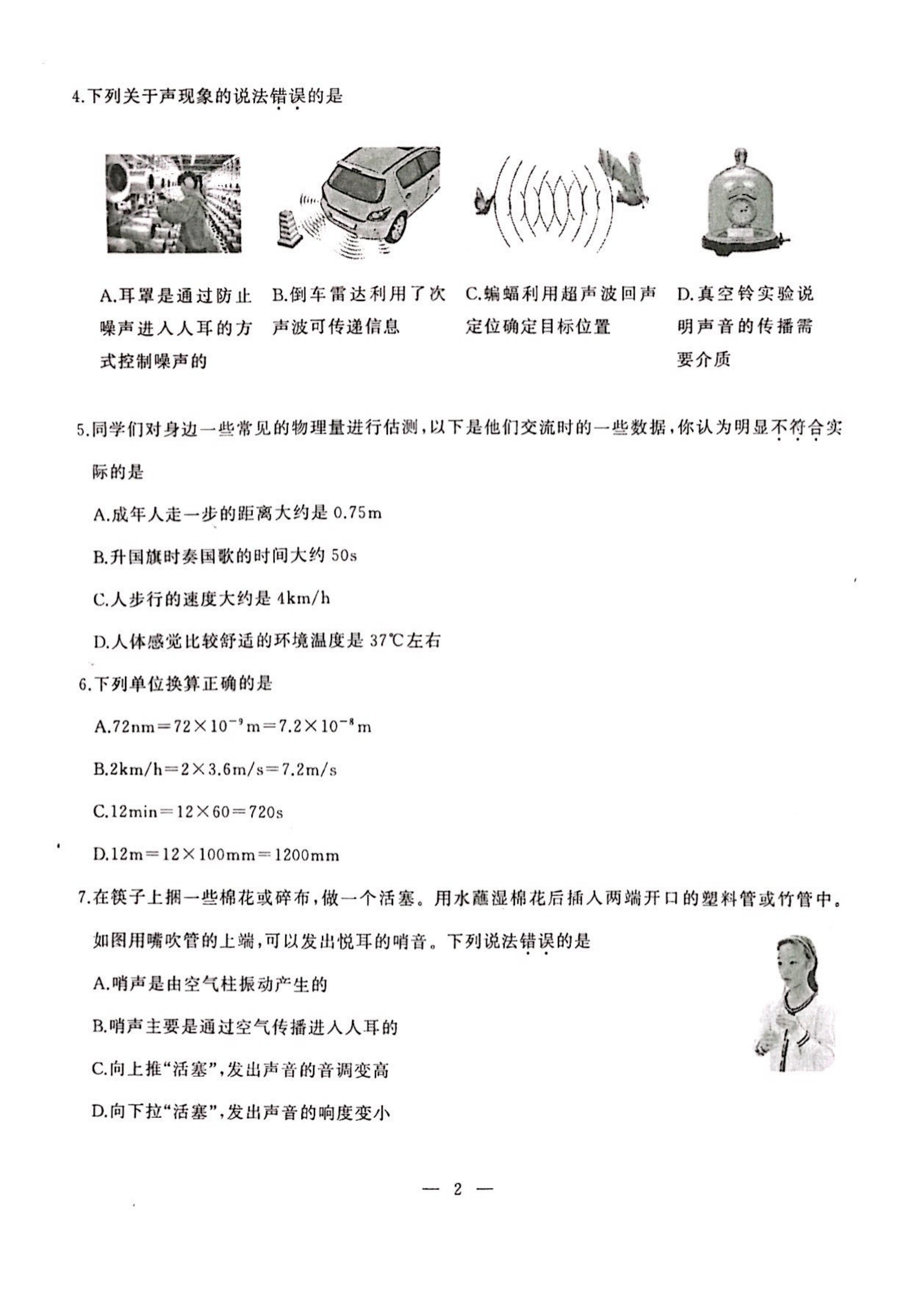 4.下列关于声现象的说法错误的是

A.耳罩是通过防止噪声进入人耳的方式控制噪声的

B.倒车雷达利用了次声波可传递信息

C.蝙蝠利用超声波回声定位确定目标位置

D.真空铃实验说明声音的传播需要介质

5.同学们对身边一些常见的物理量进行估测，以下是他们交流时的一些数据，你认为明显不符合实际的是

A.成年人走一步的距离大约是 0.75m

B.升国旗时奏国歌的时间大约 50s

C.人步行的速度大约是 4km/h

D.人体感觉比较舒适的环境温度是 37℃左右

6.下列单位换算正确的是

A.$72nm=72\times10^{-9}m=7.2\times10^{-8}m$

B.$2km/h=2\times3.6m/s=7.2m/s$

C.$12min=12\times60=720s$

D.$12m=12\times100mm=1200mm$

7.在筷子上捆一些棉花或碎布，做一个活塞。用水蘸湿棉花后插入两端开口的塑料管或竹管中。如图用嘴吹管的上端，可以发出悦耳的哨音。下列说法错误的是

A.哨声是由空气柱振动产生的

B.哨声主要是通过空气传播进入人耳的

C.向上推“活塞”，发出声音的音调变高

D.向下拉“活塞”，发出声音的响度变小

— 2 —